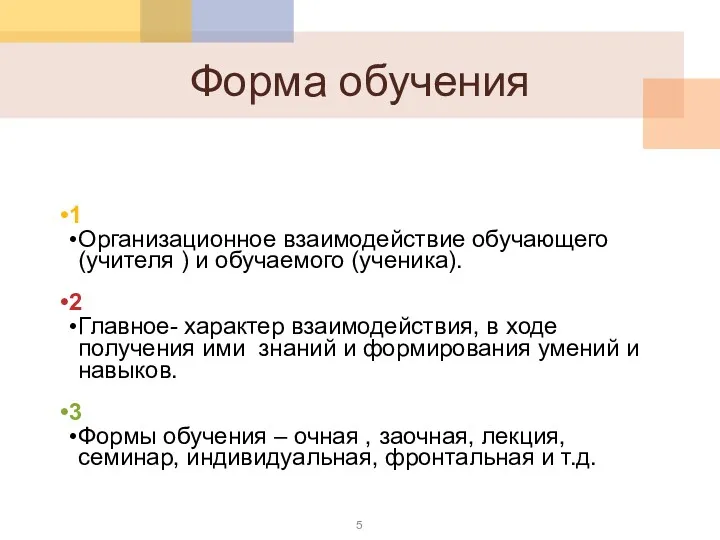 Форма обучения

•1
•Организационное взаимодействие обучающего (учителя ) и обучаемого (ученика).

•2
•Главное- характер взаимодействия, в ходе получения ими знаний и формирования умений и навыков.

•3
•Формы обучения – очная , заочная, лекция, семинар, индивидуальная, фронтальная и т.д.

5